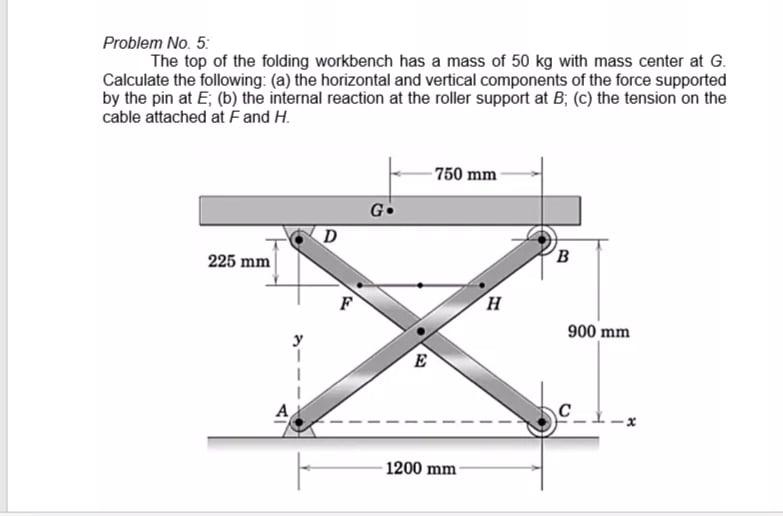 Problem No. 5:

The top of the folding workbench has a mass of 50 kg with mass center at G. Calculate the following: (a) the horizontal and vertical components of the force supported by the pin at E; (b) the internal reaction at the roller support at B; (c) the tension on the cable attached at F and H.

750 mm
G
D
225 mm
B
F
H
900 mm
y
E
A
C
x
1200 mm